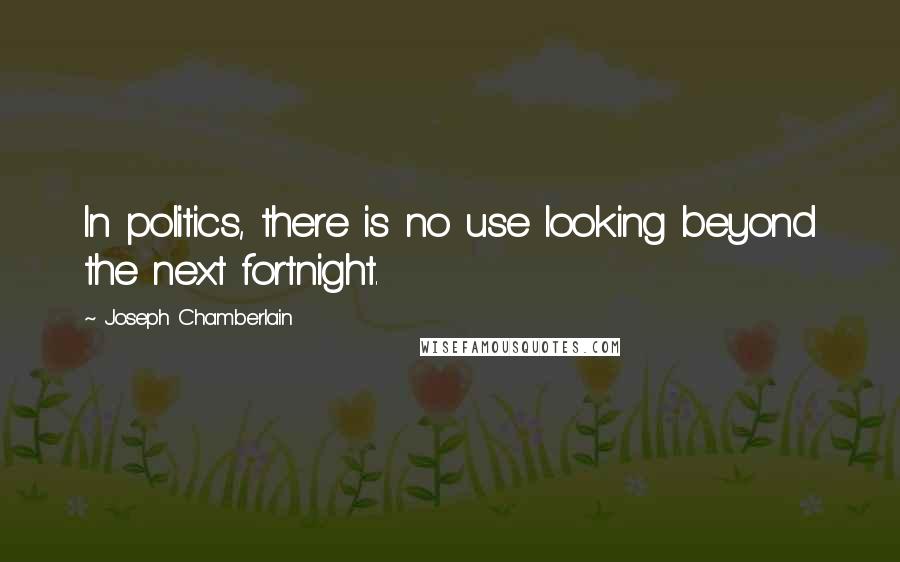 In politics, there is no use looking beyond the next fortnight.

~ Joseph Chamberlain

WISEFAMOUSQUOTES.COM